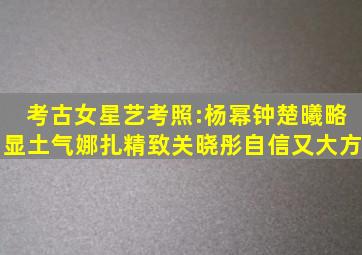 考古女星艺考照:杨幂钟楚曦略显土气娜扎精致关晓彤自信又大方